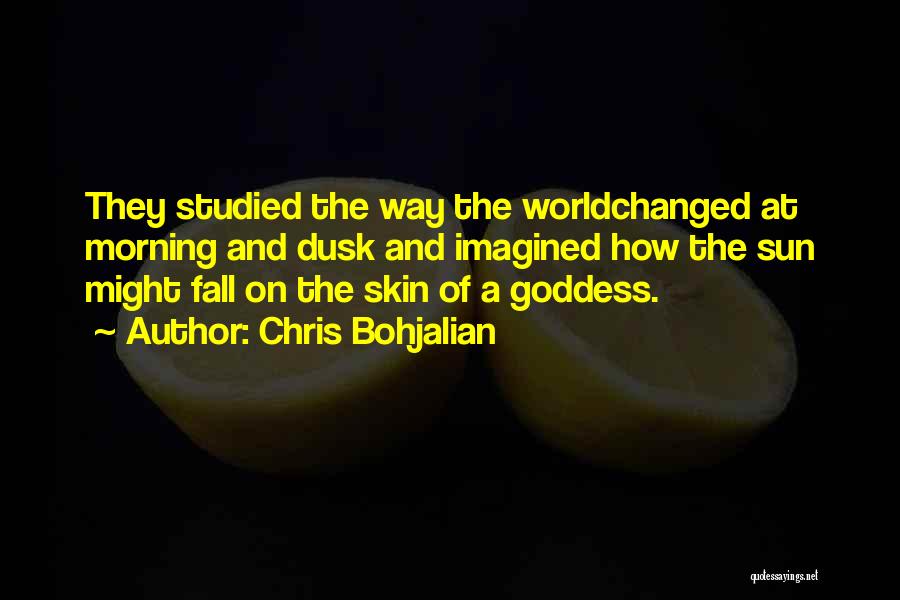 They studied the way the worldchanged at morning and dusk and imagined how the sun might fall on the skin of a goddess.
~ Author: Chris Bohjalian

quotessayings.net